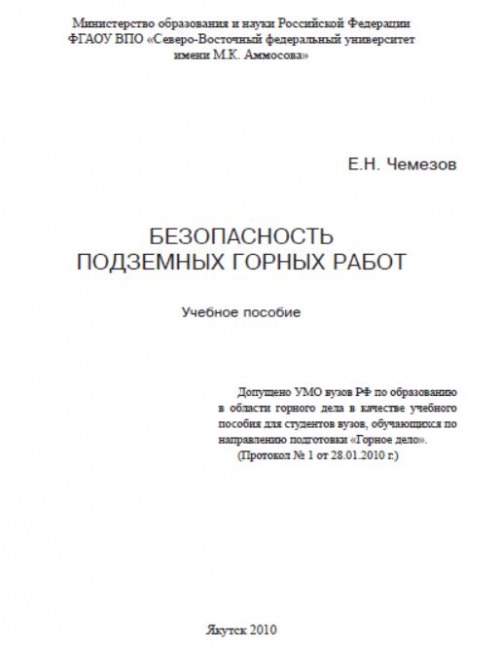 Министерство образования и науки Российской Федерации
ФГАОУ ВПО «Северо-Восточный федеральный университет имени М.К. Аммосова»

Е.Н. Чемезов

БЕЗОПАСНОСТЬ
ПОДЗЕМНЫХ ГОРНЫХ РАБОТ

Учебное пособие

Допущено УМО вузов РФ по образованию в области горного дела в качестве учебного пособия для студентов вузов, обучающихся по направлению подготовки «Горное дело».
(Протокол № 1 от 28.01.2010 г.)

Якутск 2010